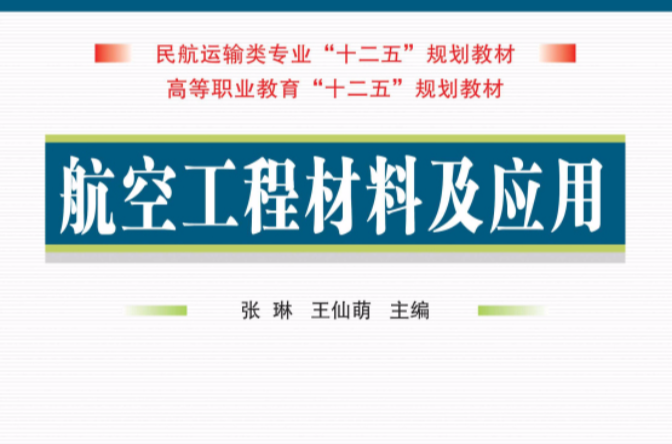 民航运输类专业“十二五”规划教材
高等职业教育“十二五”规划教材

航空工程材料及应用

张 琳 王仙萌 主编